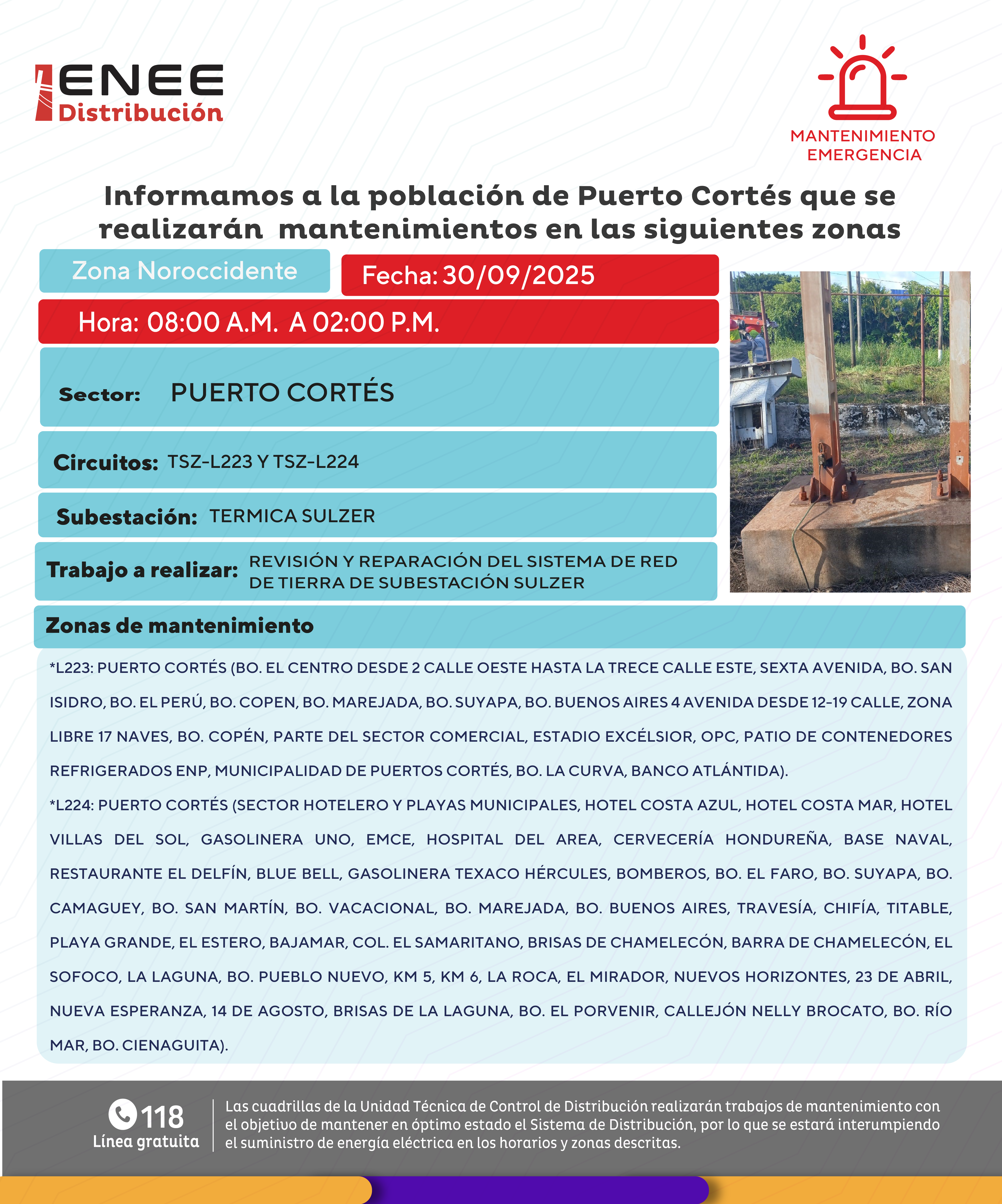 ENEE
Distribución

MANTENIMIENTO
EMERGENCIA

Informamos a la población de Puerto Cortés que se realizarán mantenimientos en las siguientes zonas

Zona Noroccidente

Fecha: 30/09/2025

Hora: 08:00 A.M. A 02:00 P.M.

Sector: PUERTO CORTÉS

Circuitos: TSZ-L223 Y TSZ-L224

Subestación: TERMICA SULZER

Trabajo a realizar: REVISIÓN Y REPARACIÓN DEL SISTEMA DE RED DE TIERRA DE SUBESTACIÓN SULZER

Zonas de mantenimiento

*L223: PUERTO CORTÉS (BO. EL CENTRO DESDE 2 CALLE OESTE HASTA LA TRECE CALLE ESTE, SEXTA AVENIDA, BO. SAN ISIDRO, BO. EL PERÚ, BO. COPEN, BO. MAREJADA, BO. SUYAPA, BO. BUENOS AIRES 4 AVENIDA DESDE 12-19 CALLE, ZONA LIBRE 17 NAVES, BO. COPÉN, PARTE DEL SECTOR COMERCIAL, ESTADIO EXCÉLSIOR, OPC, PATIO DE CONTENEDORES REFRIGERADOS ENP, MUNICIPALIDAD DE PUERTOS CORTÉS, BO. LA CURVA, BANCO ATLÁNTIDA).
*L224: PUERTO CORTÉS (SECTOR HOTELERO Y PLAYAS MUNICIPALES, HOTEL COSTA AZUL, HOTEL COSTA MAR, HOTEL VILLAS DEL SOL, GASOLINERA UNO, EMCE, HOSPITAL DEL AREA, CERVECERÍA HONDUREÑA, BASE NAVAL, RESTAURANTE EL DELFÍN, BLUE BELL, GASOLINERA TEXACO HÉRCULES, BOMBEROS, BO. EL FARO, BO. SUYAPA, BO. CAMAGUEY, BO. SAN MARTÍN, BO. VACACIONAL, BO. MAREJADA, BO. BUENOS AIRES, TRAVESÍA, CHIFÍA, TITABLE, PLAYA GRANDE, EL ESTERO, BAJAMAR, COL. EL SAMARITANO, BRISAS DE CHAMELECÓN, BARRA DE CHAMELECÓN, EL SOFOCO, LA LAGUNA, BO. PUEBLO NUEVO, KM 5, KM 6, LA ROCA, EL MIRADOR, NUEVOS HORIZONTES, 23 DE ABRIL, NUEVA ESPERANZA, 14 DE AGOSTO, BRISAS DE LA LAGUNA, BO. EL PORVENIR, CALLEJÓN NELLY BROCATO, BO. RÍO MAR, BO. CIENAGUITA).

118
Línea gratuita

Las cuadrillas de la Unidad Técnica de Control de Distribución realizarán trabajos de mantenimiento con el objetivo de mantener en óptimo estado el Sistema de Distribución, por lo que se estará interumpiendo el suministro de energía eléctrica en los horarios y zonas descritas.